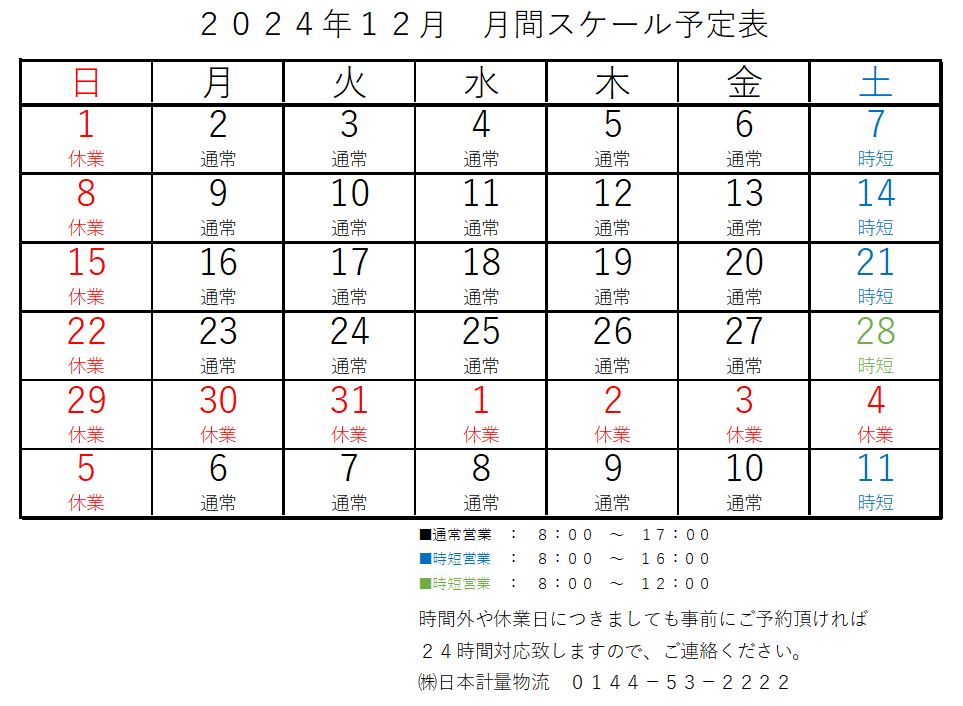 ２０２４年１２月　月間スケール予定表

| 日 | 月 | 火 | 水 | 木 | 金 | 土 |
|---|---|---|---|---|---|---|
| 1 休業 | 2 通常 | 3 通常 | 4 通常 | 5 通常 | 6 通常 | 7 時短 |
| 8 休業 | 9 通常 | 10 通常 | 11 通常 | 12 通常 | 13 通常 | 14 時短 |
| 15 休業 | 16 通常 | 17 通常 | 18 通常 | 19 通常 | 20 通常 | 21 時短 |
| 22 休業 | 23 通常 | 24 通常 | 25 通常 | 26 通常 | 27 通常 | 28 時短 |
| 29 休業 | 30 休業 | 31 休業 | 1 休業 | 2 休業 | 3 休業 | 4 休業 |
| 5 休業 | 6 通常 | 7 通常 | 8 通常 | 9 通常 | 10 通常 | 11 時短 |

■通常営業　：　８：００　～　１７：００
■時短営業　：　８：００　～　１６：００
■時短営業　：　８：００　～　１２：００

時間外や休業日につきましても事前にご予約頂ければ
２４時間対応致しますので、ご連絡ください。
㈱日本計量物流　０１４４－５３－２２２２